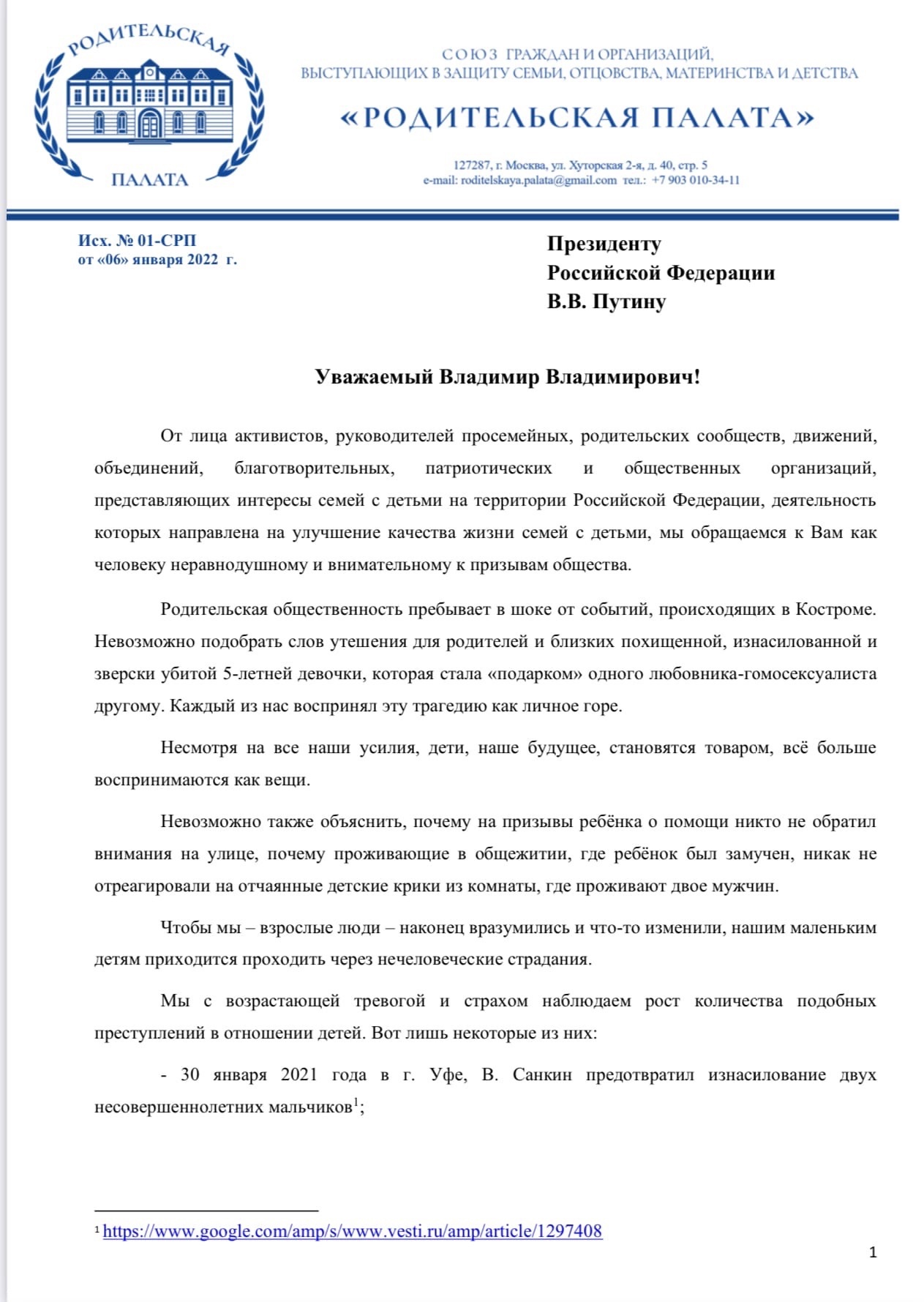 РОДИТЕЛЬСКАЯ
ПАЛАТА

СОЮЗ ГРАЖДАН И ОРГАНИЗАЦИЙ,
ВЫСТУПАЮЩИХ В ЗАЩИТУ СЕМЬИ, ОТЦОВСТВА, МАТЕРИНСТВА И ДЕТСТВА

«РОДИТЕЛЬСКАЯ ПАЛАТА»

127287, г. Москва, ул. Хуторская 2-я, д. 40, стр. 5
e-mail: roditelskaya.palata@gmail.com тел.: +7 903 010-34-11

Исх. № 01-СРП
от «06» января 2022 г.

Президенту
Российской Федерации
В.В. Путину

Уважаемый Владимир Владимирович!

От лица активистов, руководителей просемейных, родительских сообществ, движений, объединений, благотворительных, патриотических и общественных организаций, представляющих интересы семей с детьми на территории Российской Федерации, деятельность которых направлена на улучшение качества жизни семей с детьми, мы обращаемся к Вам как человеку неравнодушному и внимательному к призывам общества.

Родительская общественность пребывает в шоке от событий, происходящих в Костроме. Невозможно подобрать слов утешения для родителей и близких похищенной, изнасилованной и зверски убитой 5-летней девочки, которая стала «подарком» одного любовника-гомосексуалиста другому. Каждый из нас воспринял эту трагедию как личное горе.

Несмотря на все наши усилия, дети, наше будущее, становятся товаром, всё больше воспринимаются как вещи.

Невозможно также объяснить, почему на призывы ребёнка о помощи никто не обратил внимания на улице, почему проживающие в общежитии, где ребёнок был замучен, никак не отреагировали на отчаянные детские крики из комнаты, где проживают двое мужчин.

Чтобы мы – взрослые люди – наконец вразумились и что-то изменили, нашим маленьким детям приходится проходить через нечеловеческие страдания.

Мы с возрастающей тревогой и страхом наблюдаем рост количества подобных преступлений в отношении детей. Вот лишь некоторые из них:

- 30 января 2021 года в г. Уфе, В. Санкин предотвратил изнасилование двух несовершеннолетних мальчиков$^1$;

$^1$ https://www.google.com/amp/s/www.vesti.ru/amp/article/1297408

1